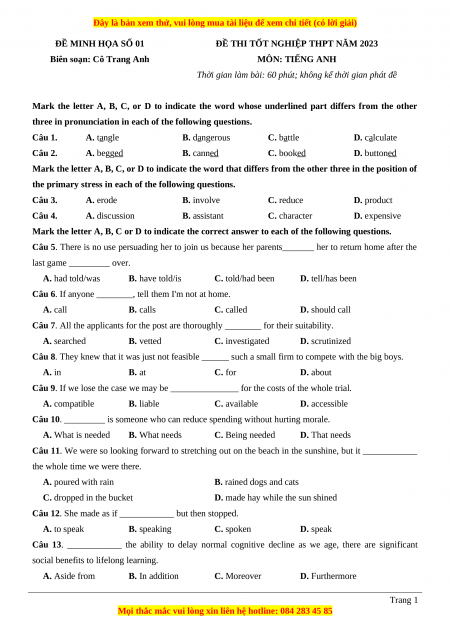 Đây là bản xem thử, vui lòng mua tài liệu để xem chi tiết (có lời giải)

ĐỀ MINH HỌA SỐ 01
Biên soạn: Cô Trang Anh

ĐỀ THI TỐT NGHIỆP THPT NĂM 2023
MÔN: TIẾNG ANH
Thời gian làm bài: 60 phút; không kể thời gian phát đề

Mark the letter A, B, C, or D to indicate the word whose underlined part differs from the other three in pronunciation in each of the following questions.

Câu 1. A. tangle B. dangerous C. battle D. calculate
Câu 2. A. begged B. canned C. booked D. buttoned

Mark the letter A, B, C, or D to indicate the word that differs from the other three in the position of the primary stress in each of the following questions.

Câu 3. A. erode B. involve C. reduce D. product
Câu 4. A. discussion B. assistant C. character D. expensive

Mark the letter A, B, C or D to indicate the correct answer to each of the following questions.

Câu 5. There is no use persuading her to join us because her parents_______ her to return home after the last game _________ over.
A. had told/was B. have told/is C. told/had been D. tell/has been

Câu 6. If anyone ________, tell them I'm not at home.
A. call B. calls C. called D. should call

Câu 7. All the applicants for the post are thoroughly ________ for their suitability.
A. searched B. vetted C. investigated D. scrutinized

Câu 8. They knew that it was just not feasible ______ such a small firm to compete with the big boys.
A. in B. at C. for D. about

Câu 9. If we lose the case we may be _______________ for the costs of the whole trial.
A. compatible B. liable C. available D. accessible

Câu 10. _________ is someone who can reduce spending without hurting morale.
A. What is needed B. What needs C. Being needed D. That needs

Câu 11. We were so looking forward to stretching out on the beach in the sunshine, but it ____________ the whole time we were there.
A. poured with rain B. rained dogs and cats
C. dropped in the bucket D. made hay while the sun shined

Câu 12. She made as if ____________ but then stopped.
A. to speak B. speaking C. spoken D. speak

Câu 13. ____________ the ability to delay normal cognitive decline as we age, there are significant social benefits to lifelong learning.
A. Aside from B. In addition C. Moreover D. Furthermore

Trang 1

Mọi thắc mắc vui lòng xin liên hệ hotline: 084 283 45 85